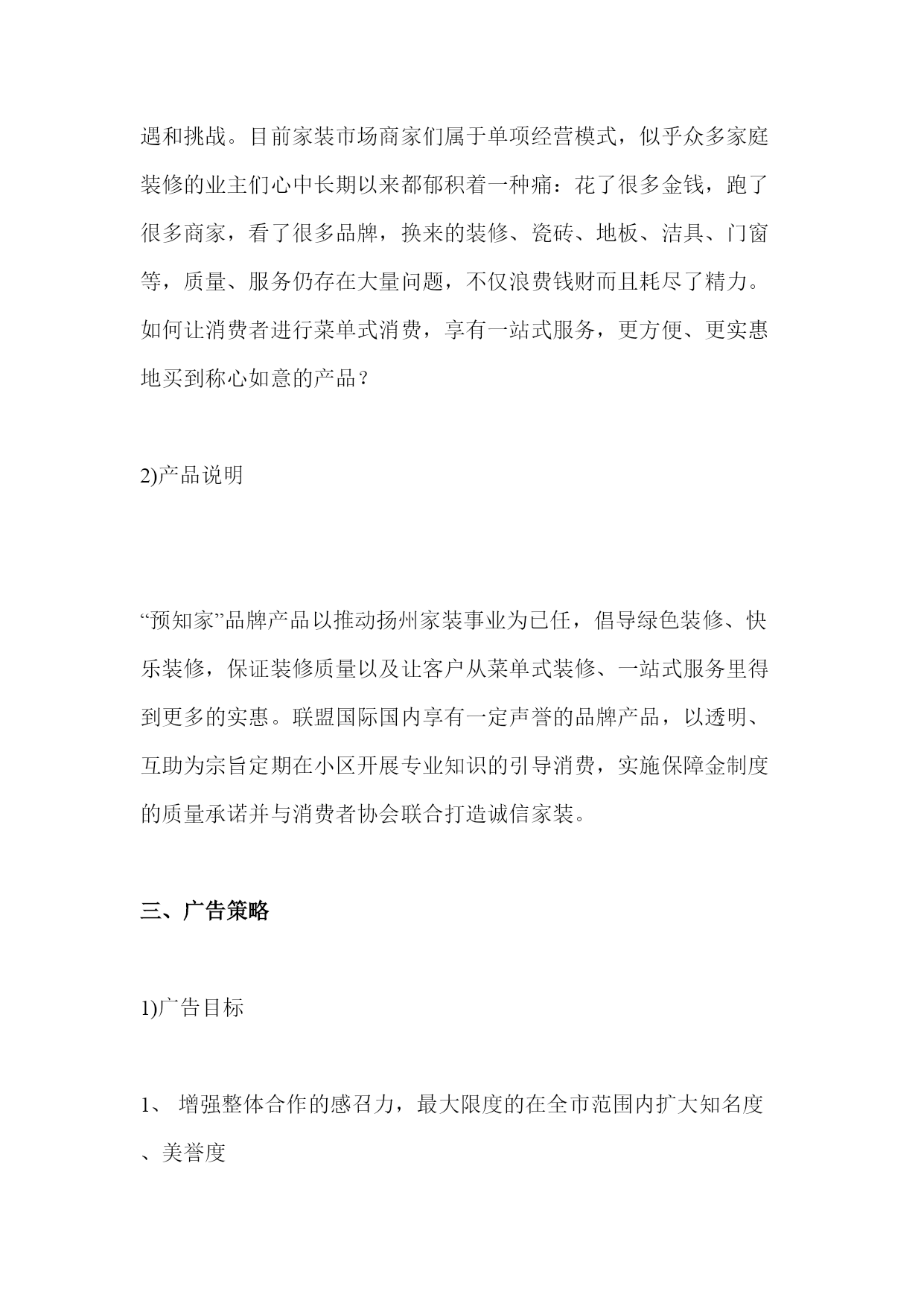 遇和挑战。目前家装市场商家们属于单项经营模式，似乎众多家庭装修的业主们心中长期以来都郁积着一种痛：花了很多金钱，跑了很多商家，看了很多品牌，换来的装修、瓷砖、地板、洁具、门窗等，质量、服务仍存在大量问题，不仅浪费钱财而且耗尽了精力。如何让消费者进行菜单式消费，享有一站式服务，更方便、更实惠地买到称心如意的产品？

2)产品说明

“预知家”品牌产品以推动扬州家装事业为已任，倡导绿色装修、快乐装修，保证装修质量以及让客户从菜单式装修、一站式服务里得到更多的实惠。联盟国际国内享有一定声誉的品牌产品，以透明、互助为宗旨定期在小区开展专业知识的引导消费，实施保障金制度的质量承诺并与消费者协会联合打造诚信家装。

三、广告策略

1)广告目标

1、 增强整体合作的感召力，最大限度的在全市范围内扩大知名度、美誉度